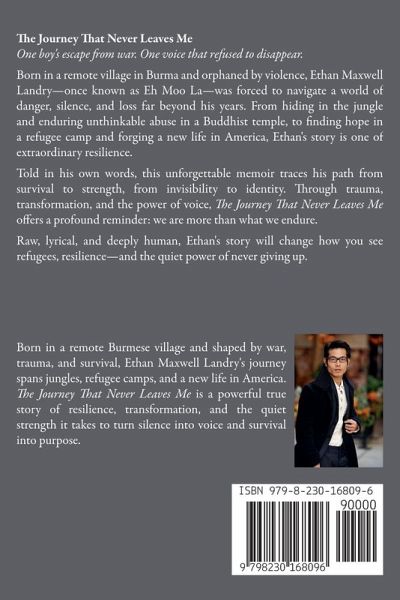 The Journey That Never Leaves Me
One boy's escape from war. One voice that refused to disappear.

Born in a remote village in Burma and orphaned by violence, Ethan Maxwell Landry—once known as Eh Moo La—was forced to navigate a world of danger, silence, and loss far beyond his years. From hiding in the jungle and enduring unthinkable abuse in a Buddhist temple, to finding hope in a refugee camp and forging a new life in America, Ethan's story is one of extraordinary resilience.

Told in his own words, this unforgettable memoir traces his path from survival to strength, from invisibility to identity. Through trauma, transformation, and the power of voice, The Journey That Never Leaves Me offers a profound reminder: we are more than what we endure.

Raw, lyrical, and deeply human, Ethan's story will change how you see refugees, resilience—and the quiet power of never giving up.

Born in a remote Burmese village and shaped by war, trauma, and survival, Ethan Maxwell Landry's journey spans jungles, refugee camps, and a new life in America. The Journey That Never Leaves Me is a powerful true story of resilience, transformation, and the quiet strength it takes to turn silence into voice and survival into purpose.

ISBN 979-8-230-16809-6
90000
9 798230 168096